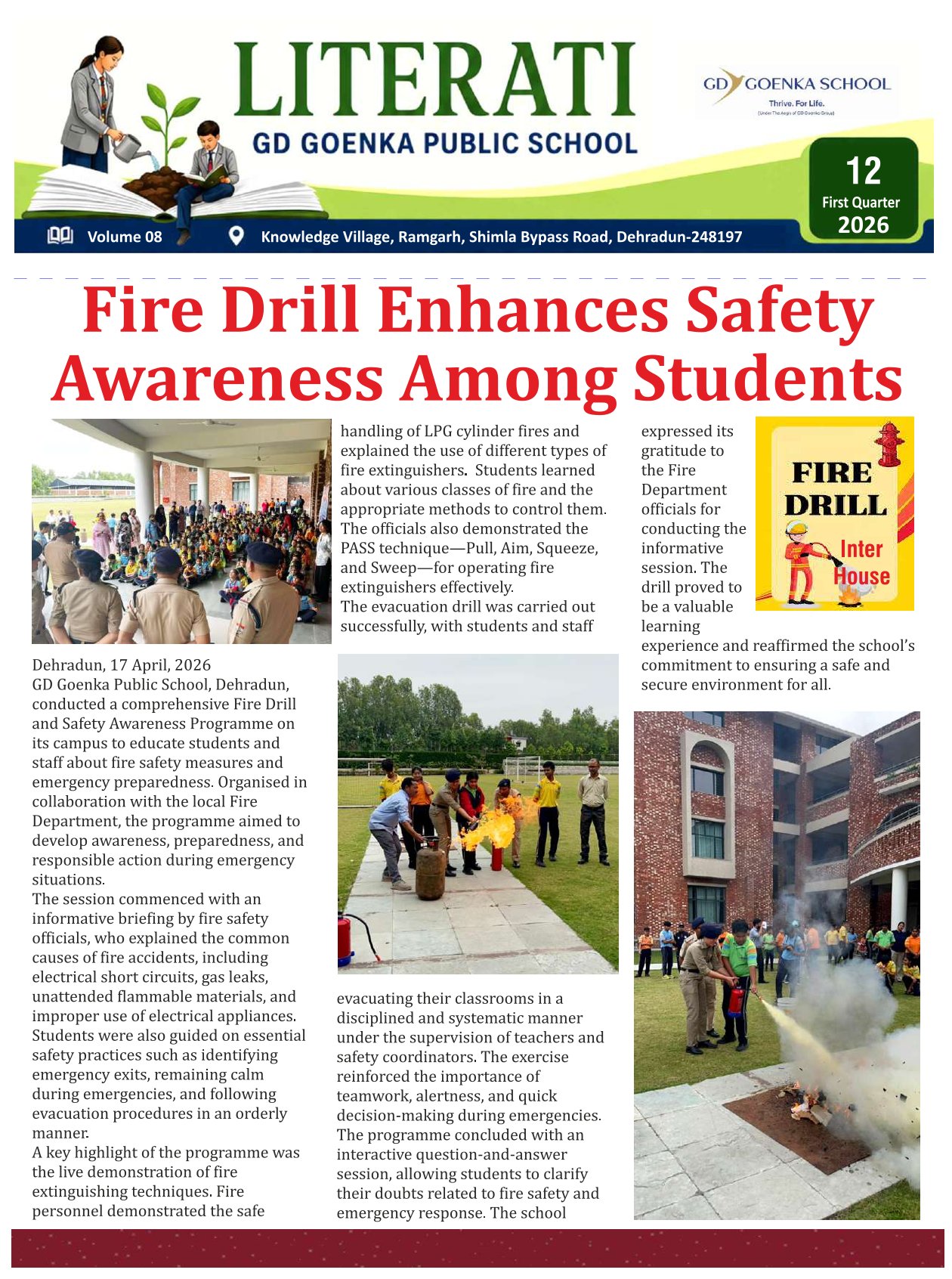 LITERATI
GD GOENKA PUBLIC SCHOOL

GD GOENKA SCHOOL
Thrive. For Life.
(Under The Aegis of GD Goenka Group)

12
First Quarter
2026

Volume 08
Knowledge Village, Ramgarh, Shimla Bypass Road, Dehradun-248197

Fire Drill Enhances Safety Awareness Among Students

Dehradun, 17 April, 2026
GD Goenka Public School, Dehradun, conducted a comprehensive Fire Drill and Safety Awareness Programme on its campus to educate students and staff about fire safety measures and emergency preparedness. Organised in collaboration with the local Fire Department, the programme aimed to develop awareness, preparedness, and responsible action during emergency situations.
The session commenced with an informative briefing by fire safety officials, who explained the common causes of fire accidents, including electrical short circuits, gas leaks, unattended flammable materials, and improper use of electrical appliances. Students were also guided on essential safety practices such as identifying emergency exits, remaining calm during emergencies, and following evacuation procedures in an orderly manner.
A key highlight of the programme was the live demonstration of fire extinguishing techniques. Fire personnel demonstrated the safe handling of LPG cylinder fires and explained the use of different types of fire extinguishers. Students learned about various classes of fire and the appropriate methods to control them. The officials also demonstrated the PASS technique—Pull, Aim, Squeeze, and Sweep—for operating fire extinguishers effectively.
The evacuation drill was carried out successfully, with students and staff evacuating their classrooms in a disciplined and systematic manner under the supervision of teachers and safety coordinators. The exercise reinforced the importance of teamwork, alertness, and quick decision-making during emergencies.
The programme concluded with an interactive question-and-answer session, allowing students to clarify their doubts related to fire safety and emergency response. The school expressed its gratitude to the Fire Department officials for conducting the informative session. The drill proved to be a valuable learning experience and reaffirmed the school's commitment to ensuring a safe and secure environment for all.

FIRE DRILL
Inter House